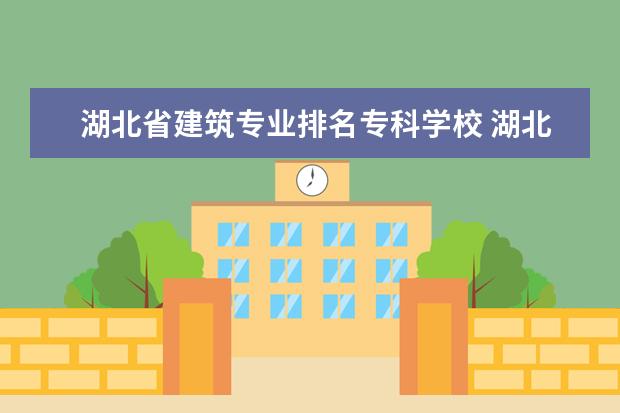 湖北省建筑专业排名专科学校 湖北